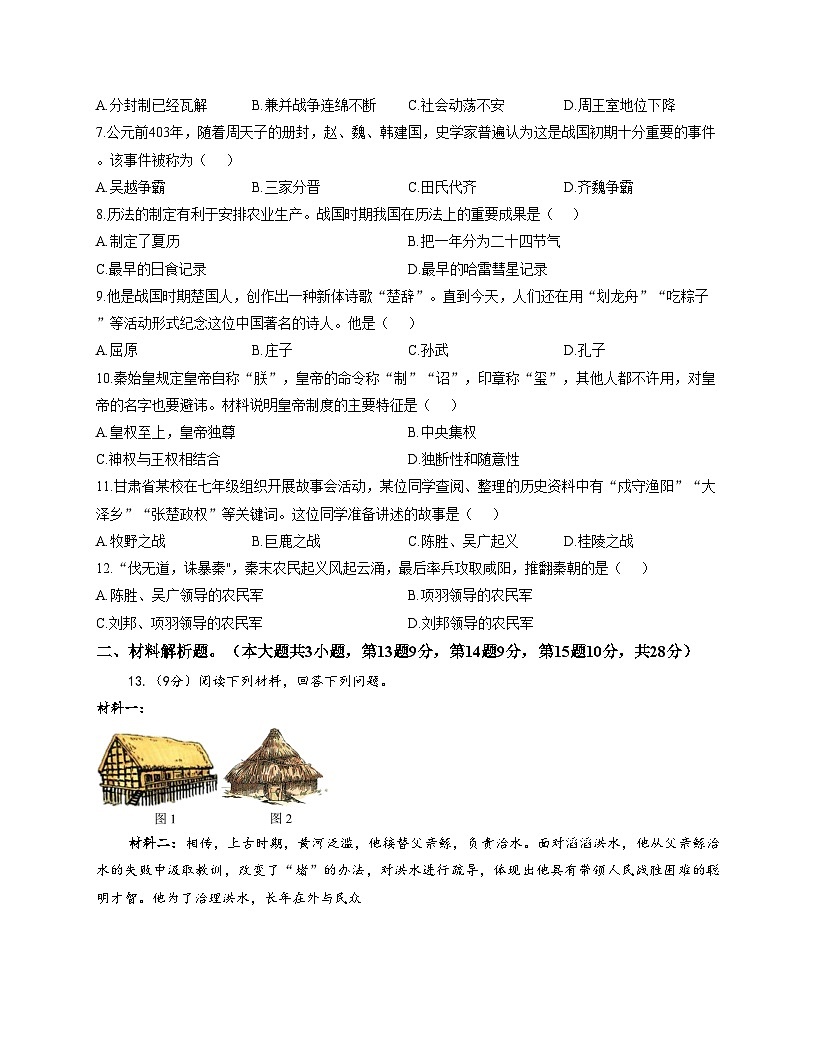 A.分封制已经瓦解　　B.兼并战争连绵不断　　C.社会动荡不安　　D.周王室地位下降

7.公元前403年，随着周天子的册封，赵、魏、韩建国，史学家普遍认为这是战国初期十分重要的事件。该事件被称为（　）

A.吴越争霸　　B.三家分晋　　C.田氏代齐　　D.齐魏争霸

8.历法的制定有利于安排农业生产。战国时期我国在历法上的重要成果是（　）

A.制定了夏历　　B.把一年分为二十四节气

C.最早的日食记录　　D.最早的哈雷彗星记录

9.他是战国时期楚国人，创作出一种新体诗歌“楚辞”。直到今天，人们还在用“划龙舟”“吃粽子”等活动形式纪念这位中国著名的诗人。他是（　）

A.屈原　　B.庄子　　C.孙武　　D.孔子

10.秦始皇规定皇帝自称“朕”，皇帝的命令称“制”“诏”，印章称“玺”，其他人都不许用，对皇帝的名字也要避讳。材料说明皇帝制度的主要特征是（　）

A.皇权至上，皇帝独尊　　B.中央集权

C.神权与王权相结合　　D.独断性和随意性

11.甘肃省某校在七年级组织开展故事会活动，某位同学查阅、整理的历史资料中有“戍守渔阳”“大泽乡”“张楚政权”等关键词。这位同学准备讲述的故事是（　）

A.牧野之战　　B.巨鹿之战　　C.陈胜、吴广起义　　D.桂陵之战

12.“伐无道，诛暴秦",秦末农民起义风起云涌，最后率兵攻取咸阳，推翻秦朝的是（　）

A.陈胜、吴广领导的农民军　　B.项羽领导的农民军

C.刘邦、项羽领导的农民军　　D.刘邦领导的农民军

二、材料解析题。（本大题共3小题，第13题9分，第14题9分，第15题10分，共28分）

13.（9分）阅读下列材料，回答下列问题。

材料一：

图1　　图2

材料二：相传，上古时期，黄河泛滥，他接替父亲鲧，负责治水。面对滔滔洪水，他从父亲鲧治水的失败中汲取教训，改变了“堵”的办法，对洪水进行疏导，体现出他具有带领人民战胜困难的聪明才智。他为了治理洪水，长年在外与民众